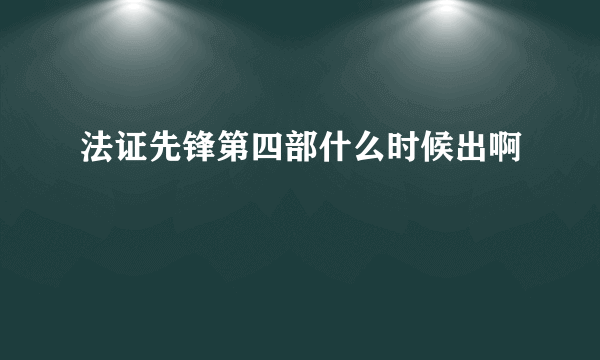 法证先锋第四部什么时候出啊